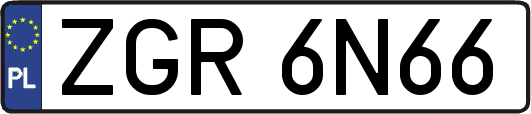 PL
ZGR 6N66